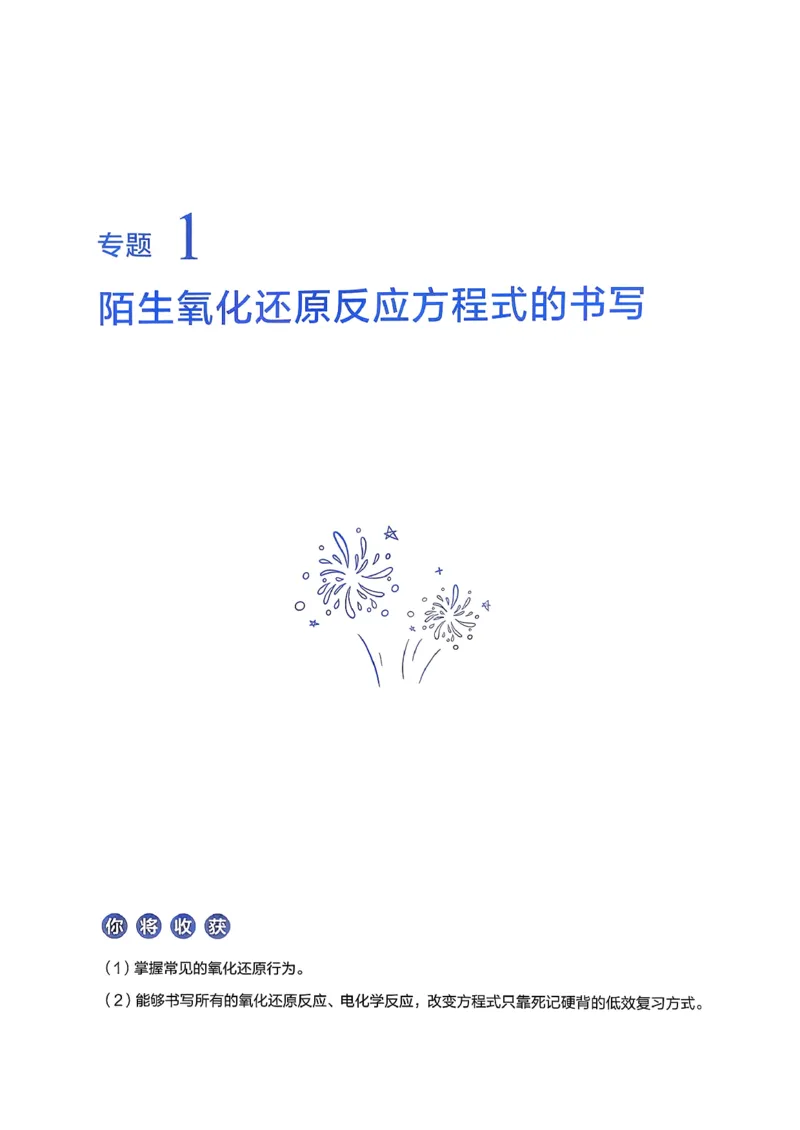 专题 1

陌生氧化还原反应方程式的书写

你将收获

（1）掌握常见的氧化还原行为。

（2）能够书写所有的氧化还原反应、电化学反应，改变方程式只靠死记硬背的低效复习方式。